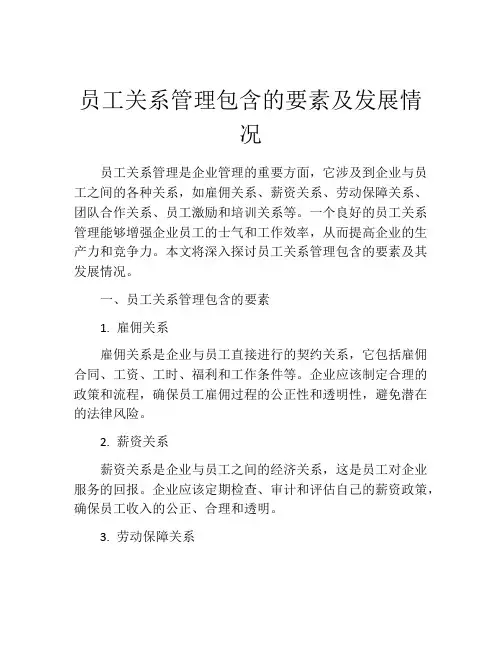 员工关系管理包含的要素及发展情况

员工关系管理是企业管理的重要方面，它涉及到企业与员工之间的各种关系，如雇佣关系、薪资关系、劳动保障关系、团队合作关系、员工激励和培训关系等。一个良好的员工关系管理能够增强企业员工的士气和工作效率，从而提高企业的生产力和竞争力。本文将深入探讨员工关系管理包含的要素及其发展情况。

一、员工关系管理包含的要素

1. 雇佣关系

雇佣关系是企业与员工直接进行的契约关系，它包括雇佣合同、工资、工时、福利和工作条件等。企业应该制定合理的政策和流程，确保员工雇佣过程的公正性和透明性，避免潜在的法律风险。

2. 薪资关系

薪资关系是企业与员工之间的经济关系，这是员工对企业服务的回报。企业应该定期检查、审计和评估自己的薪资政策，确保员工收入的公正、合理和透明。

3. 劳动保障关系